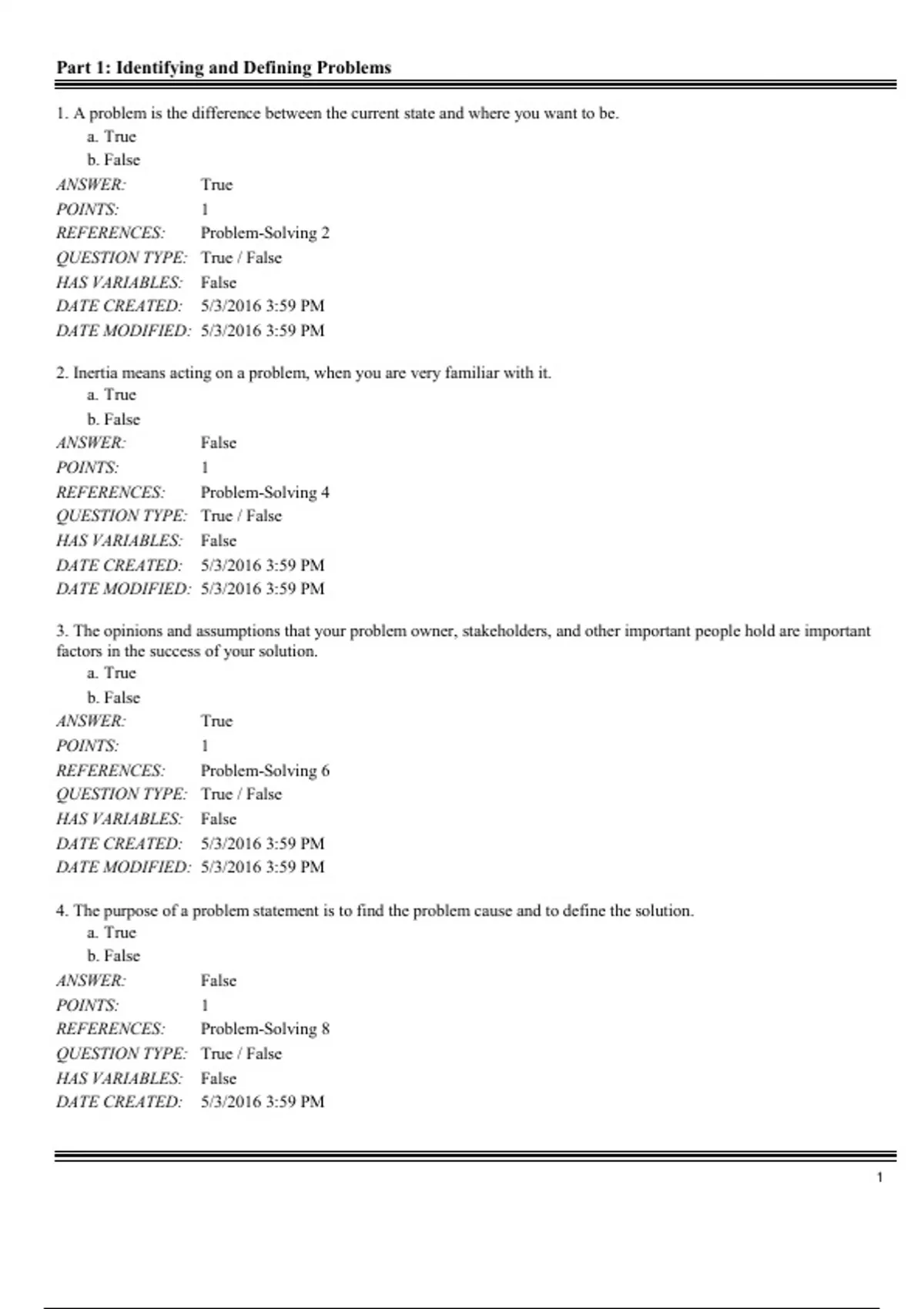 Part 1: Identifying and Defining Problems

1. A problem is the difference between the current state and where you want to be.
a. True
b. False
ANSWER: True
POINTS: 1
REFERENCES: Problem-Solving 2
QUESTION TYPE: True / False
HAS VARIABLES: False
DATE CREATED: 5/3/2016 3:59 PM
DATE MODIFIED: 5/3/2016 3:59 PM

2. Inertia means acting on a problem, when you are very familiar with it.
a. True
b. False
ANSWER: False
POINTS: 1
REFERENCES: Problem-Solving 4
QUESTION TYPE: True / False
HAS VARIABLES: False
DATE CREATED: 5/3/2016 3:59 PM
DATE MODIFIED: 5/3/2016 3:59 PM

3. The opinions and assumptions that your problem owner, stakeholders, and other important people hold are important factors in the success of your solution.
a. True
b. False
ANSWER: True
POINTS: 1
REFERENCES: Problem-Solving 6
QUESTION TYPE: True / False
HAS VARIABLES: False
DATE CREATED: 5/3/2016 3:59 PM
DATE MODIFIED: 5/3/2016 3:59 PM

4. The purpose of a problem statement is to find the problem cause and to define the solution.
a. True
b. False
ANSWER: False
POINTS: 1
REFERENCES: Problem-Solving 8
QUESTION TYPE: True / False
HAS VARIABLES: False
DATE CREATED: 5/3/2016 3:59 PM

1